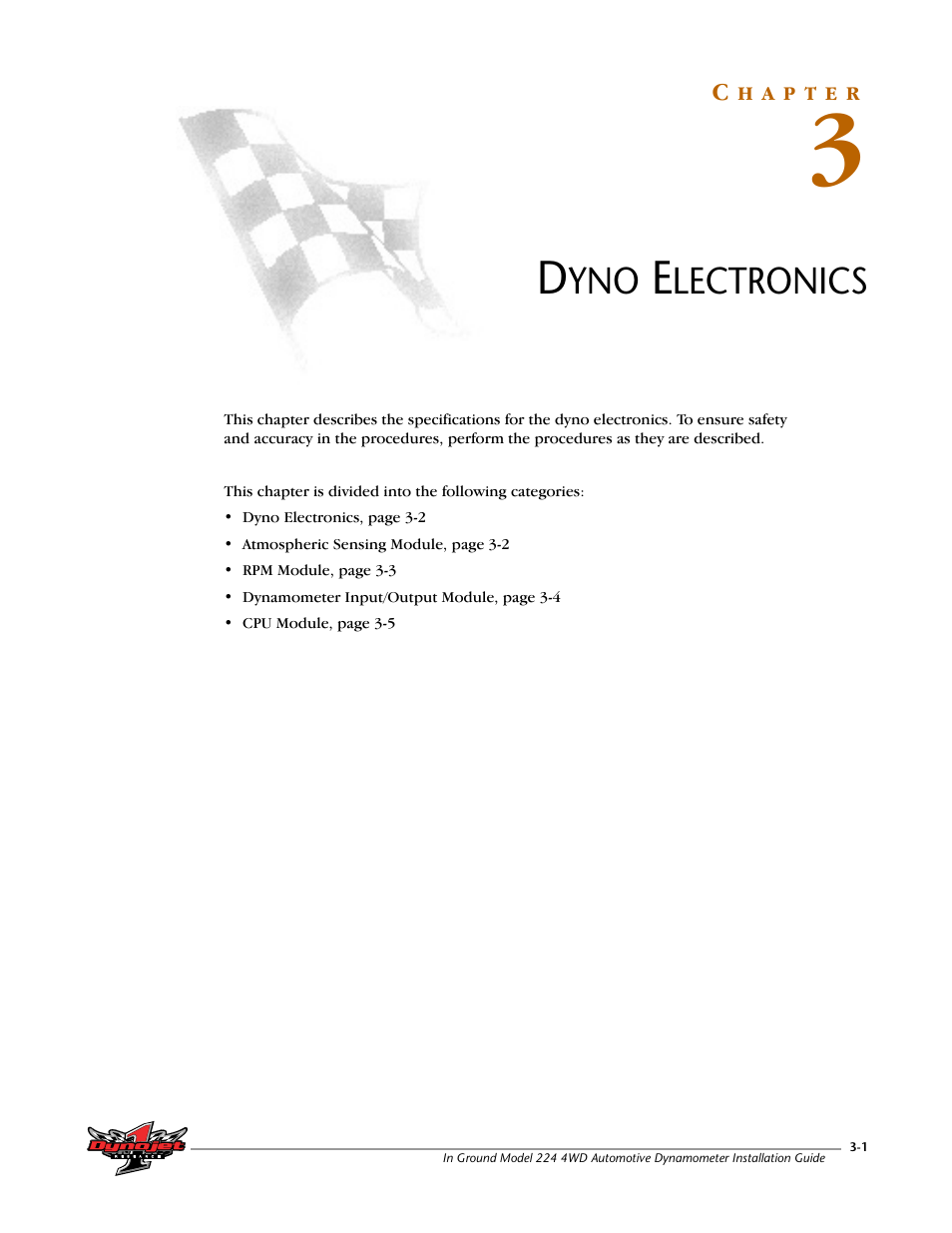 CHAPTER
3

DYNO ELECTRONICS

This chapter describes the specifications for the dyno electronics. To ensure safety and accuracy in the procedures, perform the procedures as they are described.

This chapter is divided into the following categories:

• Dyno Electronics, page 3-2
• Atmospheric Sensing Module, page 3-2
• RPM Module, page 3-3
• Dynamometer Input/Output Module, page 3-4
• CPU Module, page 3-5

Dynojet

In Ground Model 224 4WD Automotive Dynamometer Installation Guide

3-1